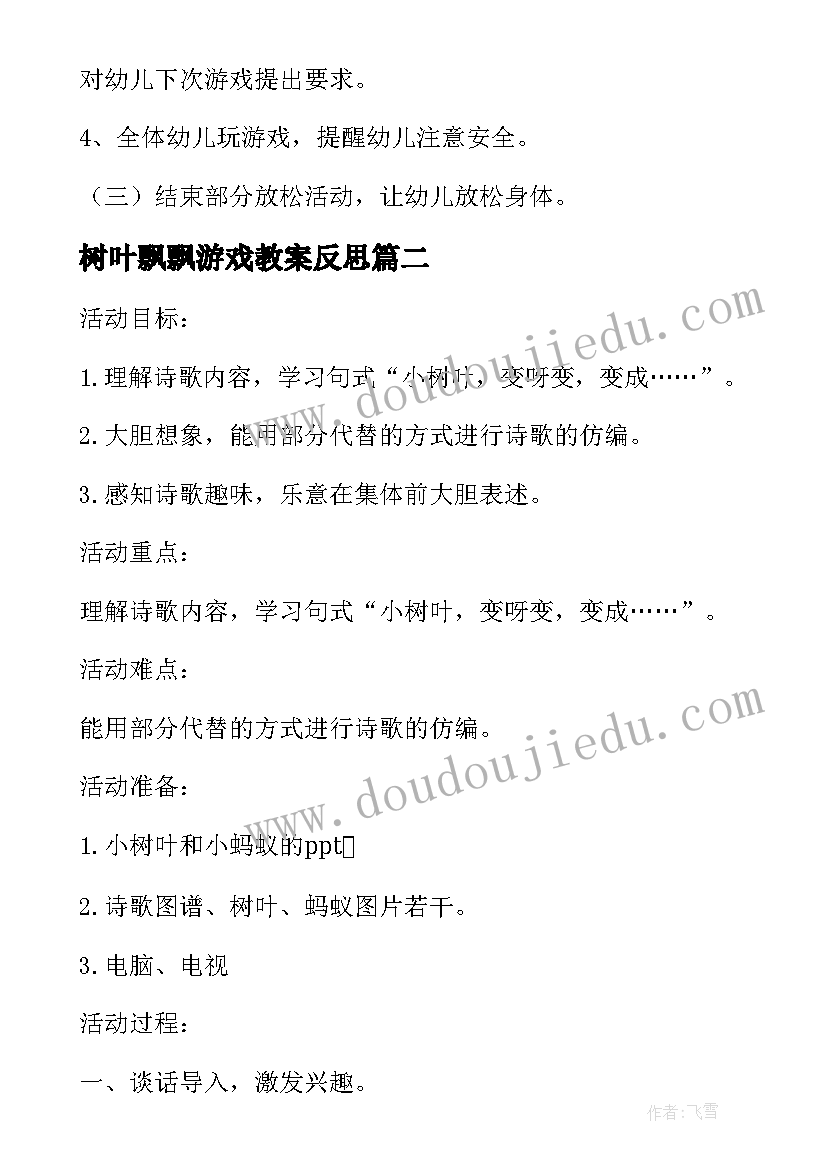 对幼儿下次游戏提出要求。

4、全体幼儿玩游戏，提醒幼儿注意安全。

（三）结束部分放松活动，让幼儿放松身体。

树叶飘飘游戏教案反思篇二

活动目标：

1.理解诗歌内容，学习句式“小树叶，变呀变，变成……”。

2.大胆想象，能用部分代替的方式进行诗歌的仿编。

3.感知诗歌趣味，乐意在集体前大胆表述。

活动重点：

理解诗歌内容，学习句式“小树叶，变呀变，变成……”。

活动难点：

能用部分代替的方式进行诗歌的仿编。

活动准备：

1.小树叶和小蚂蚁的ppt

2.诗歌图谱、树叶、蚂蚁图片若干。

3.电脑、电视

活动过程：

一、谈话导入，激发兴趣。

www.doudoujiedu.com

www.doudoujiedu.com

作者：飞雪